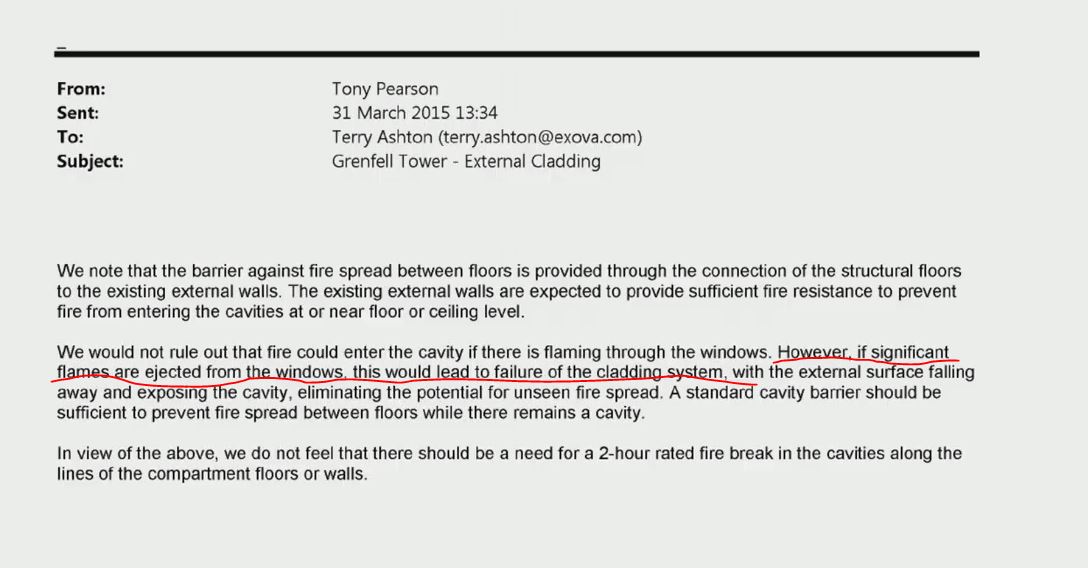 From: Tony Pearson
Sent: 31 March 2015 13:34
To: Terry Ashton (terry.ashton@exova.com)
Subject: Grenfell Tower - External Cladding

We note that the barrier against fire spread between floors is provided through the connection of the structural floors to the existing external walls. The existing external walls are expected to provide sufficient fire resistance to prevent fire from entering the cavities at or near floor or ceiling level.

We would not rule out that fire could enter the cavity if there is flaming through the windows. However, if significant flames are ejected from the windows, this would lead to failure of the cladding system, with the external surface falling away and exposing the cavity, eliminating the potential for unseen fire spread. A standard cavity barrier should be sufficient to prevent fire spread between floors while there remains a cavity.

In view of the above, we do not feel that there should be a need for a 2-hour rated fire break in the cavities along the lines of the compartment floors or walls.